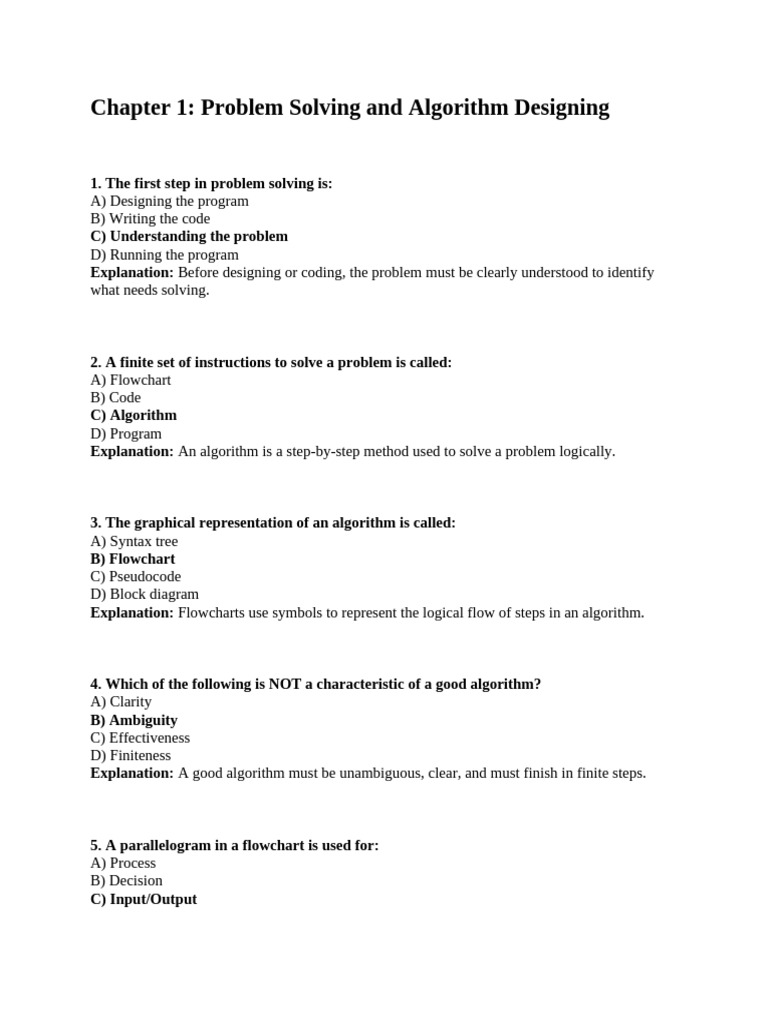 Chapter 1: Problem Solving and Algorithm Designing

1. The first step in problem solving is:
A) Designing the program
B) Writing the code
C) Understanding the problem
D) Running the program
Explanation: Before designing or coding, the problem must be clearly understood to identify what needs solving.

2. A finite set of instructions to solve a problem is called:
A) Flowchart
B) Code
C) Algorithm
D) Program
Explanation: An algorithm is a step-by-step method used to solve a problem logically.

3. The graphical representation of an algorithm is called:
A) Syntax tree
B) Flowchart
C) Pseudocode
D) Block diagram
Explanation: Flowcharts use symbols to represent the logical flow of steps in an algorithm.

4. Which of the following is NOT a characteristic of a good algorithm?
A) Clarity
B) Ambiguity
C) Effectiveness
D) Finiteness
Explanation: A good algorithm must be unambiguous, clear, and must finish in finite steps.

5. A parallelogram in a flowchart is used for:
A) Process
B) Decision
C) Input/Output